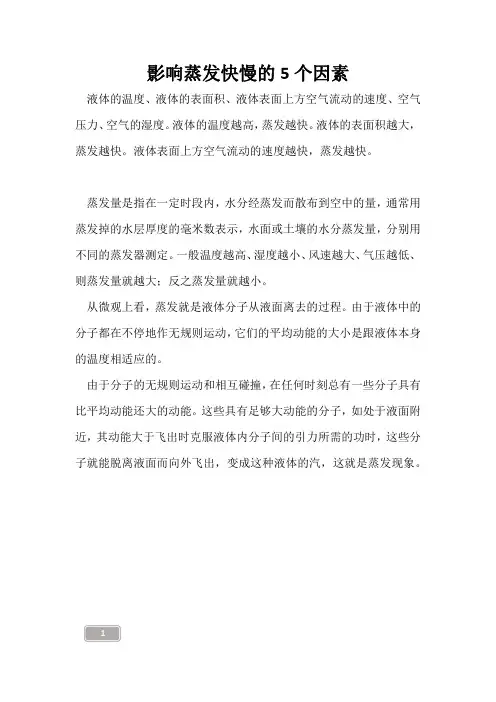 影响蒸发快慢的 5 个因素

液体的温度、液体的表面积、液体表面上方空气流动的速度、空气压力、空气的湿度。液体的温度越高，蒸发越快。液体的表面积越大，蒸发越快。液体表面上方空气流动的速度越快，蒸发越快。

蒸发量是指在一定时段内，水分经蒸发而散布到空中的量，通常用蒸发掉的水层厚度的毫米数表示，水面或土壤的水分蒸发量，分别用不同的蒸发器测定。一般温度越高、湿度越小、风速越大、气压越低、则蒸发量就越大；反之蒸发量就越小。

从微观上看，蒸发就是液体分子从液面离去的过程。由于液体中的分子都在不停地作无规则运动，它们的平均动能的大小是跟液体本身的温度相适应的。

由于分子的无规则运动和相互碰撞，在任何时刻总有一些分子具有比平均动能还大的动能。这些具有足够大动能的分子，如处于液面附近，其动能大于飞出时克服液体内分子间的引力所需的功时，这些分子就能脱离液面而向外飞出，变成这种液体的汽，这就是蒸发现象。

1